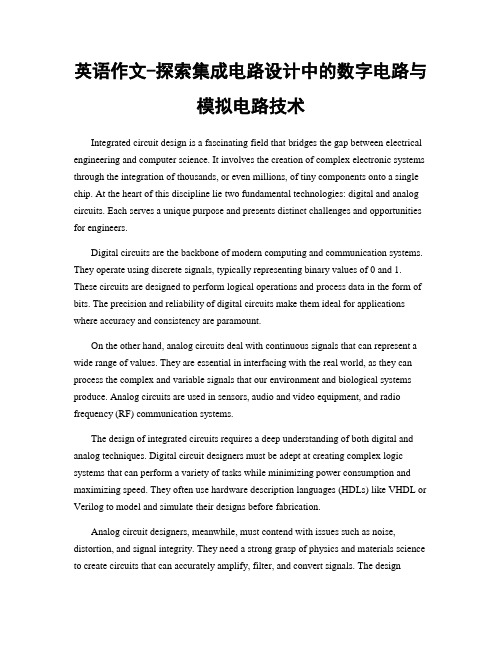 英语作文-探索集成电路设计中的数字电路与模拟电路技术

Integrated circuit design is a fascinating field that bridges the gap between electrical engineering and computer science. It involves the creation of complex electronic systems through the integration of thousands, or even millions, of tiny components onto a single chip. At the heart of this discipline lie two fundamental technologies: digital and analog circuits. Each serves a unique purpose and presents distinct challenges and opportunities for engineers.

Digital circuits are the backbone of modern computing and communication systems. They operate using discrete signals, typically representing binary values of 0 and 1. These circuits are designed to perform logical operations and process data in the form of bits. The precision and reliability of digital circuits make them ideal for applications where accuracy and consistency are paramount.

On the other hand, analog circuits deal with continuous signals that can represent a wide range of values. They are essential in interfacing with the real world, as they can process the complex and variable signals that our environment and biological systems produce. Analog circuits are used in sensors, audio and video equipment, and radio frequency (RF) communication systems.

The design of integrated circuits requires a deep understanding of both digital and analog techniques. Digital circuit designers must be adept at creating complex logic systems that can perform a variety of tasks while minimizing power consumption and maximizing speed. They often use hardware description languages (HDLs) like VHDL or Verilog to model and simulate their designs before fabrication.

Analog circuit designers, meanwhile, must contend with issues such as noise, distortion, and signal integrity. They need a strong grasp of physics and materials science to create circuits that can accurately amplify, filter, and convert signals. The design